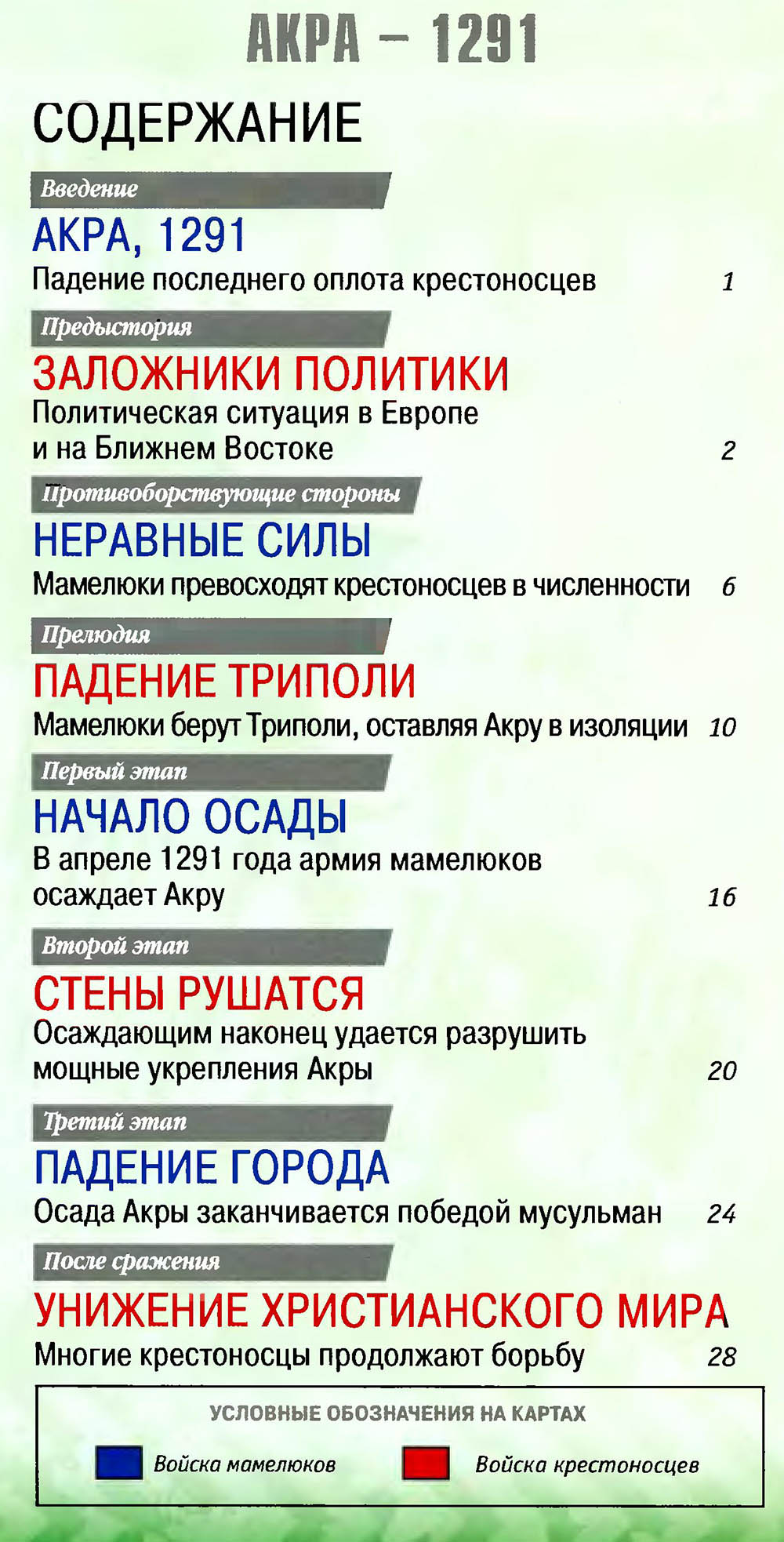 АКРА – 1291

СОДЕРЖАНИЕ

Введение

АКРА, 1291

Падение последнего оплота крестоносцев 1

Предыстория

ЗАЛОЖНИКИ ПОЛИТИКИ

Политическая ситуация в Европе и на Ближнем Востоке 2

Противоборствующие стороны

НЕРАВНЫЕ СИЛЫ

Мамелюки превосходят крестоносцев в численности 6

Прелюдия

ПАДЕНИЕ ТРИПОЛИ

Мамелюки берут Триполи, оставляя Акру в изоляции 10

Первый этап

НАЧАЛО ОСАДЫ

В апреле 1291 года армия мамелюков осаждает Акру 16

Второй этап

СТЕНЫ РУШАТСЯ

Осаждающим наконец удается разрушить мощные укрепления Акры 20

Третий этап

ПАДЕНИЕ ГОРОДА

Осада Акры заканчивается победой мусульман 24

После сражения

УНИЖЕНИЕ ХРИСТИАНСКОГО МИРА

Многие крестоносцы продолжают борьбу 28

УСЛОВНЫЕ ОБОЗНАЧЕНИЯ НА КАРТАХ

Войска мамелюков

Войска крестоносцев